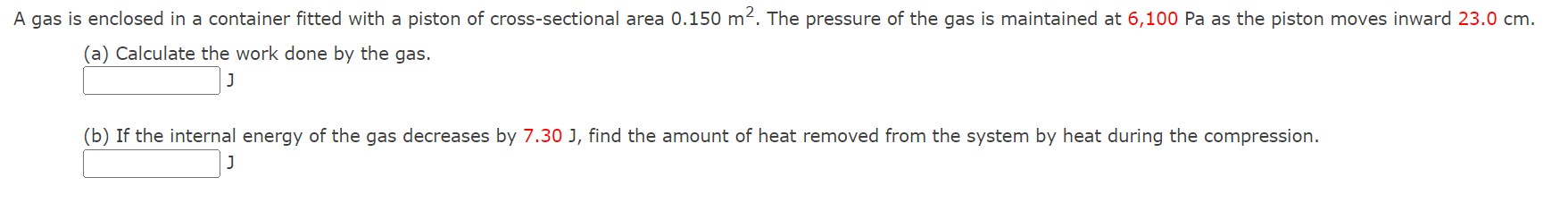 A gas is enclosed in a container fitted with a piston of cross-sectional area 0.150 $m^2$. The pressure of the gas is maintained at 6,100 Pa as the piston moves inward 23.0 cm.

(a) Calculate the work done by the gas.
J

(b) If the internal energy of the gas decreases by 7.30 J, find the amount of heat removed from the system by heat during the compression.
J